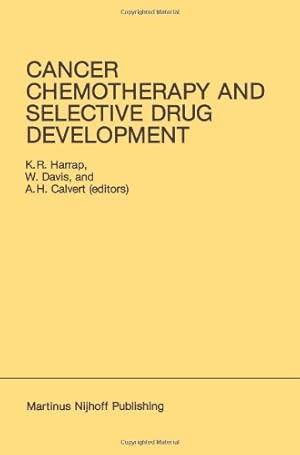 Copyrighted Material

CANCER CHEMOTHERAPY AND SELECTIVE DRUG DEVELOPMENT

K.R. Harrap,
W. Davis, and
A.H. Calvert (editors)

Martinus Nijhoff Publishing

Copyrighted Material